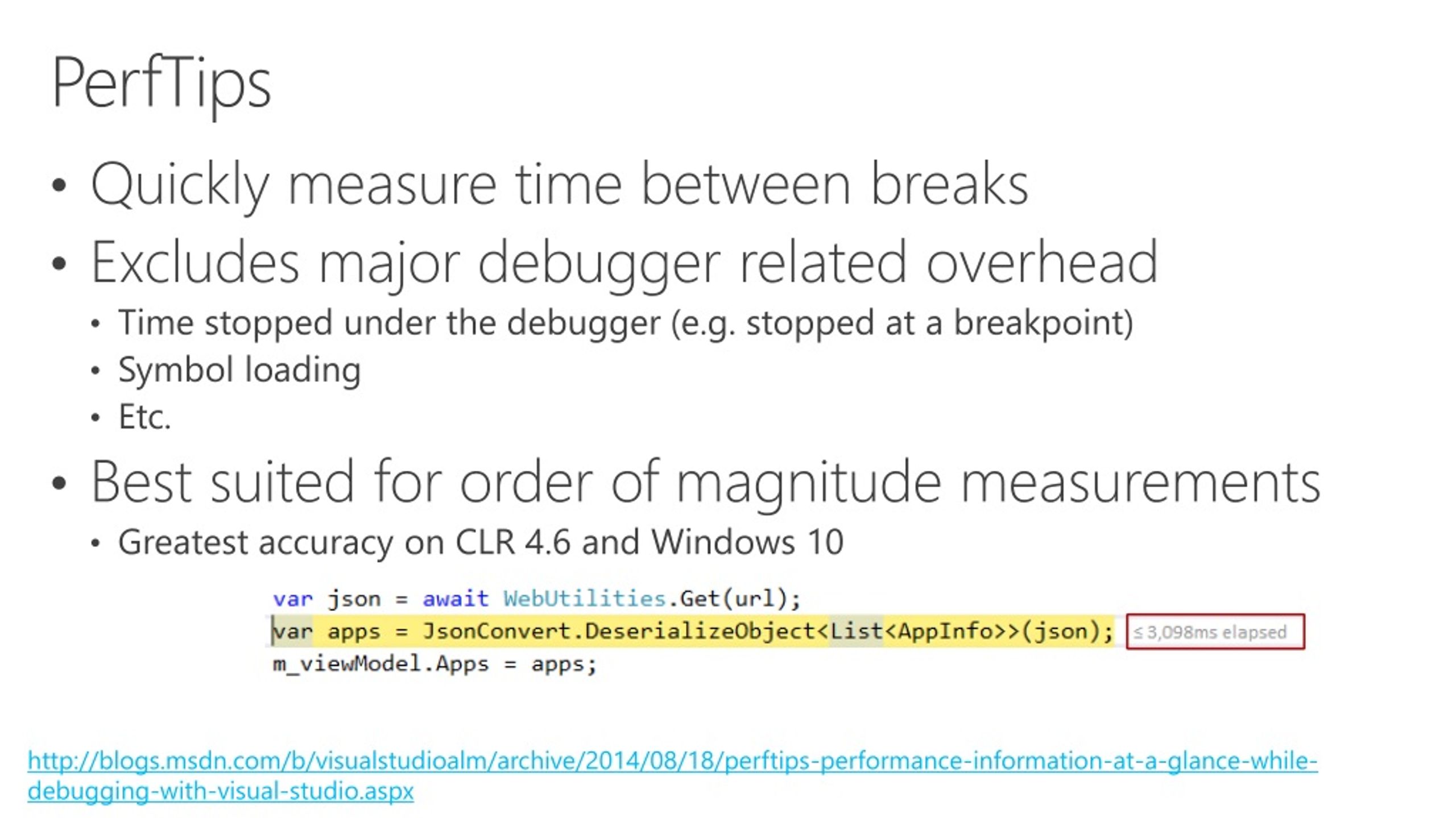 PerfTips

• Quickly measure time between breaks
• Excludes major debugger related overhead
  • Time stopped under the debugger (e.g. stopped at a breakpoint)
  • Symbol loading
  • Etc.
• Best suited for order of magnitude measurements
  • Greatest accuracy on CLR 4.6 and Windows 10

var json = await WebUtilities.Get(url);
var apps = JsonConvert.DeserializeObject<List<AppInfo>>(json); ≤ 3,098ms elapsed
m_viewModel.Apps = apps;

http://blogs.msdn.com/b/visualstudioalm/archive/2014/08/18/perftips-performance-information-at-a-glance-while-debugging-with-visual-studio.aspx